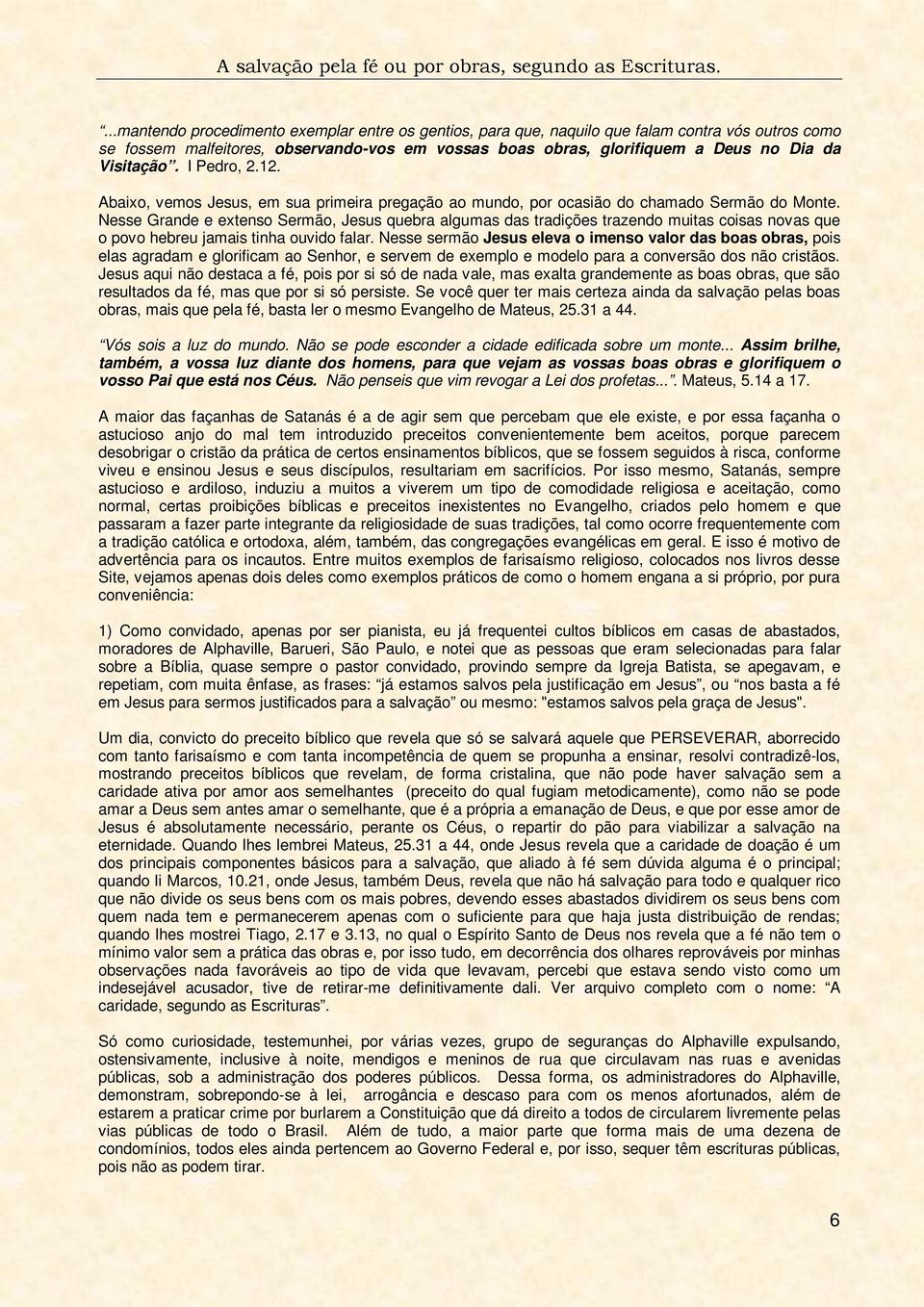 A salvação pela fé ou por obras, segundo as Escrituras.

"...mantendo procedimento exemplar entre os gentios, para que, naquilo que falam contra vós outros como se fossem malfeitores, observando-vos em vossas boas obras, glorifiquem a Deus no Dia da Visitação". I Pedro, 2.12.

Abaixo, vemos Jesus, em sua primeira pregação ao mundo, por ocasião do chamado Sermão do Monte. Nesse Grande e extenso Sermão, Jesus quebra algumas das tradições trazendo muitas coisas novas que o povo hebreu jamais tinha ouvido falar. Nesse sermão Jesus eleva o imenso valor das boas obras, pois elas agradam e glorificam ao Senhor, e servem de exemplo e modelo para a conversão dos não cristãos. Jesus aqui não destaca a fé, pois por si só de nada vale, mas exalta grandemente as boas obras, que são resultados da fé, mas que por si só persiste. Se você quer ter mais certeza ainda da salvação pelas boas obras, mais que pela fé, basta ler o mesmo Evangelho de Mateus, 25.31 a 44.

"Vós sois a luz do mundo. Não se pode esconder a cidade edificada sobre um monte... Assim brilhe, também, a vossa luz diante dos homens, para que vejam as vossas boas obras e glorifiquem o vosso Pai que está nos Céus. Não penseis que vim revogar a Lei dos profetas...". Mateus, 5.14 a 17.

A maior das façanhas de Satanás é a de agir sem que percebam que ele existe, e por essa façanha o astucioso anjo do mal tem introduzido preceitos convenientemente bem aceitos, porque parecem desobrigar o cristão da prática de certos ensinamentos bíblicos, que se fossem seguidos à risca, conforme viveu e ensinou Jesus e seus discípulos, resultariam em sacrifícios. Por isso mesmo, Satanás, sempre astucioso e ardiloso, induziu a muitos a viverem um tipo de comodidade religiosa e aceitação, como normal, certas proibições bíblicas e preceitos inexistentes no Evangelho, criados pelo homem e que passaram a fazer parte integrante da religiosidade de suas tradições, tal como ocorre frequentemente com a tradição católica e ortodoxa, além, também, das congregações evangélicas em geral. E isso é motivo de advertência para os incautos. Entre muitos exemplos de farisaísmo religioso, colocados nos livros desse Site, vejamos apenas dois deles como exemplos práticos de como o homem engana a si próprio, por pura conveniência:

1) Como convidado, apenas por ser pianista, eu já frequentei cultos bíblicos em casas de abastados, moradores de Alphaville, Barueri, São Paulo, e notei que as pessoas que eram selecionadas para falar sobre a Bíblia, quase sempre o pastor convidado, provindo sempre da Igreja Batista, se apegavam, e repetiam, com muita ênfase, as frases: "já estamos salvos pela justificação em Jesus", ou "nos basta a fé em Jesus para sermos justificados para a salvação" ou mesmo: "estamos salvos pela graça de Jesus".

Um dia, convicto do preceito bíblico que revela que só se salvará aquele que PERSEVERAR, aborrecido com tanto farisaísmo e com tanta incompetência de quem se propunha a ensinar, resolvi contradizê-los, mostrando preceitos bíblicos que revelam, de forma cristalina, que não pode haver salvação sem a caridade ativa por amor aos semelhantes (preceito do qual fugiam metodicamente), como não se pode amar a Deus sem antes amar o semelhante, que é a própria a emanação de Deus, e que por esse amor de Jesus é absolutamente necessário, perante os Céus, o repartir do pão para viabilizar a salvação na eternidade. Quando lhes lembrei Mateus, 25.31 a 44, onde Jesus revela que a caridade de doação é um dos principais componentes básicos para a salvação, que aliado à fé sem dúvida alguma é o principal; quando li Marcos, 10.21, onde Jesus, também Deus, revela que não há salvação para todo e qualquer rico que não divide os seus bens com os mais pobres, devendo esses abastados dividirem os seus bens com quem nada tem e permanecerem apenas com o suficiente para que haja justa distribuição de rendas; quando lhes mostrei Tiago, 2.17 e 3.13, no qual o Espírito Santo de Deus nos revela que a fé não tem o mínimo valor sem a prática das obras e, por isso tudo, em decorrência dos olhares reprováveis por minhas observações nada favoráveis ao tipo de vida que levavam, percebi que estava sendo visto como um indesejável acusador, tive de retirar-me definitivamente dali. Ver arquivo completo com o nome: "A caridade, segundo as Escrituras".

Só como curiosidade, testemunhei, por várias vezes, grupo de seguranças do Alphaville expulsando, ostensivamente, inclusive à noite, mendigos e meninos de rua que circulavam nas ruas e avenidas públicas, sob a administração dos poderes públicos. Dessa forma, os administradores do Alphaville, demonstram, sobrepondo-se à lei, arrogância e descaso para com os menos afortunados, além de estarem a praticar crime por burlarem a Constituição que dá direito a todos de circularem livremente pelas vias públicas de todo o Brasil. Além de tudo, a maior parte que forma mais de uma dezena de condomínios, todos eles ainda pertencem ao Governo Federal e, por isso, sequer têm escrituras públicas, pois não as podem tirar.

6